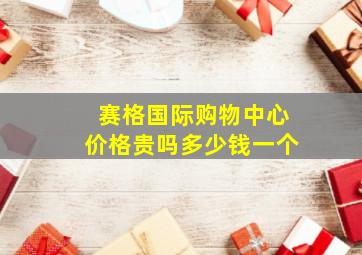 赛格国际购物中心
价格贵吗多少钱一个